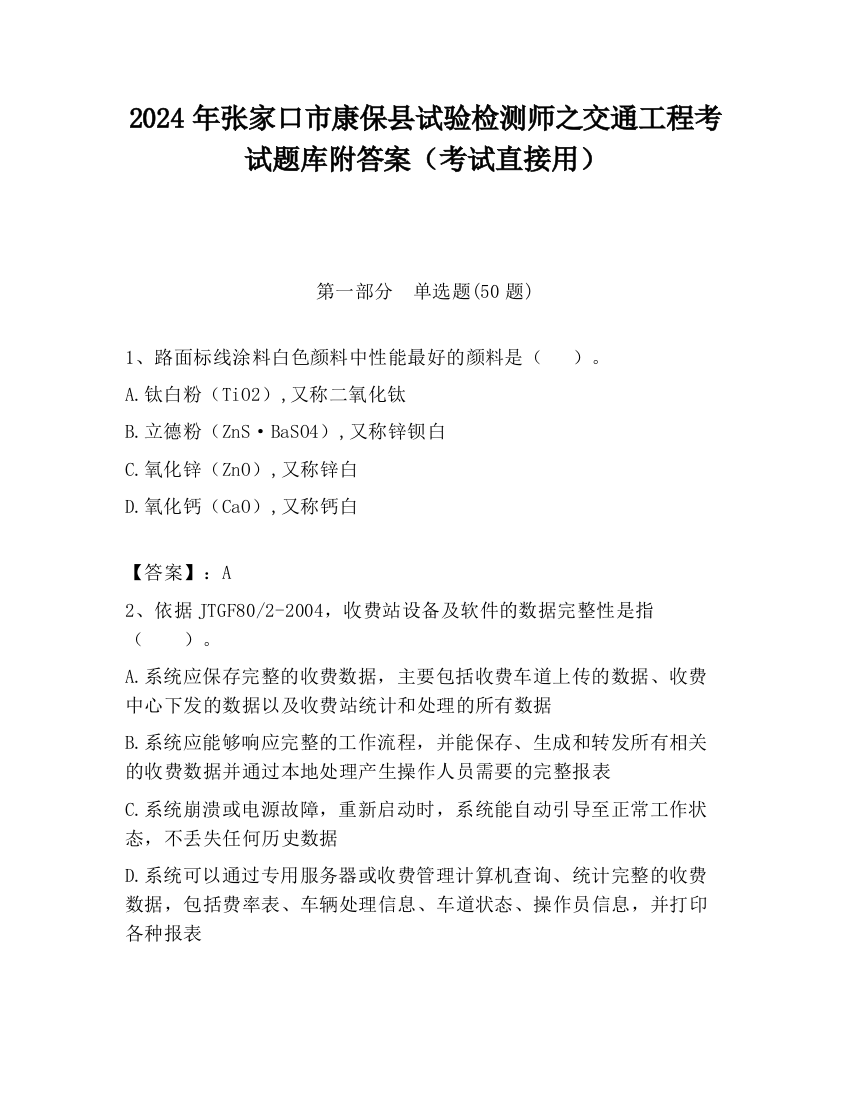 2024 年张家口市康保县试验检测师之交通工程考试题库附答案（考试直接用）

第一部分　单选题(50 题)

1、路面标线涂料白色颜料中性能最好的颜料是（　　）。

A.钛白粉（TiO2）,又称二氧化钛

B.立德粉（ZnS·BaSO4）,又称锌钡白

C.氧化锌（ZnO）,又称锌白

D.氧化钙（CaO）,又称钙白

【答案】：A

2、依据 JTGF80/2-2004，收费站设备及软件的数据完整性是指（　　）。

A.系统应保存完整的收费数据，主要包括收费车道上传的数据、收费中心下发的数据以及收费站统计和处理的所有数据

B.系统应能够响应完整的工作流程，并能保存、生成和转发所有相关的收费数据并通过本地处理产生操作人员需要的完整报表

C.系统崩溃或电源故障，重新启动时，系统能自动引导至正常工作状态，不丢失任何历史数据

D.系统可以通过专用服务器或收费管理计算机查询、统计完整的收费数据，包括费率表、车辆处理信息、车道状态、操作员信息，并打印各种报表